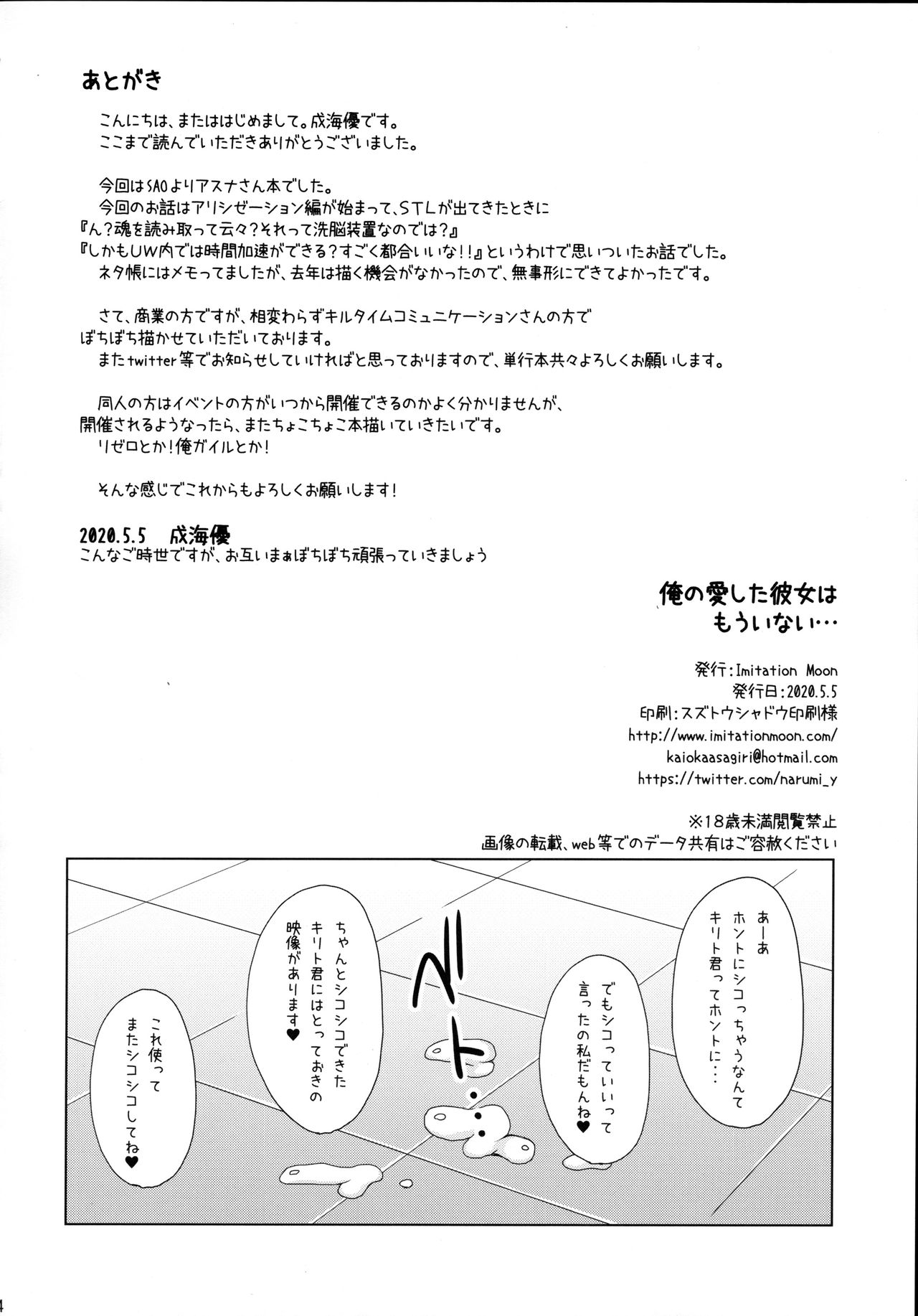 あとがき

こんにちは、またははじめまして。成海優です。
ここまで読んでいただきありがとうございました。

今回はSAOよりアスナさん本でした。
今回のお話はアリシゼーション編が始まって、STLが出てきたときに
『ん？魂を読み取って云々？それって洗脳装置なのでは？』
『しかもUW内では時間加速ができる？すごく都合いいな！！』というわけで思いついたお話でした。
ネタ帳にはメモってましたが、去年は描く機会がなかったので、無事形にできてよかったです。

さて、商業の方ですが、相変わらずキルタイムコミュニケーションさんの方で
ぼちぼち描かせていただいております。
またtwitter等でお知らせしていければと思っておりますので、単行本共々よろしくお願いします。

同人の方はイベントの方がいつから開催できるのかよく分かりませんが、
開催されるようなったら、またちょこちょこ本描いていきたいです。
リゼロとか！俺ガイルとか！

そんな感じでこれからもよろしくお願いします！

2020.5.5 成海優
こんなご時世ですが、お互いまぁぼちぼち頑張っていきましょう

俺の愛した彼女は
もういない…

発行：Imitation Moon
発行日：2020.5.5
印刷：スズトウシャドウ印刷様
http://www.imitationmoon.com/
kaiokaasagiri@hotmail.com
https://twitter.com/narumi_y

※18歳未満閲覧禁止
画像の転載、web等でのデータ共有はご容赦ください

あーあ
ホントにシコっちゃうなんて
キリト君ってホントに…

でもシコっていいって
言ったの私だもんね♥

ベト…

ちゃんとシコシコできた
キリト君にはとっておきの
映像があります♥

これ使って
またシコシコしてね♥

4